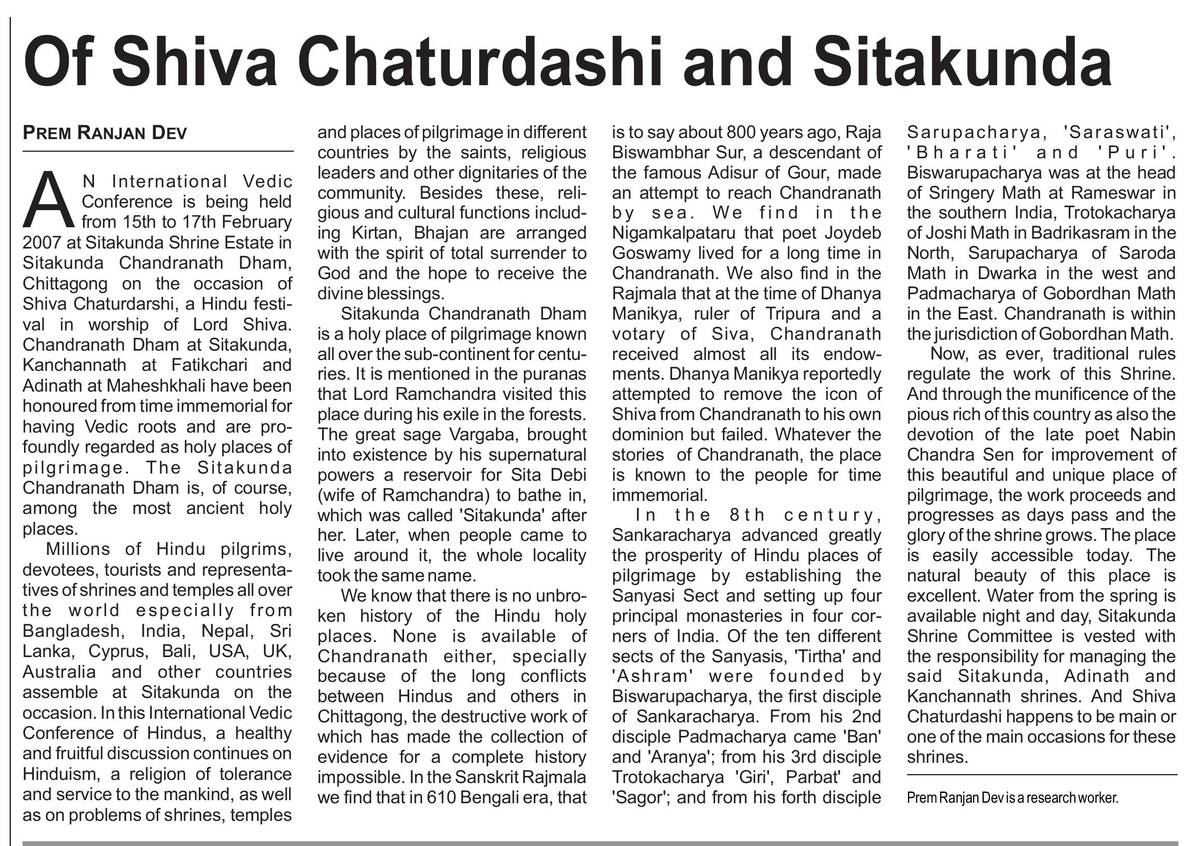 Of Shiva Chaturdashi and Sitakunda

PREM RANJAN DEV

AN International Vedic Conference is being held from 15th to 17th February 2007 at Sitakunda Shrine Estate in Sitakunda Chandranath Dham, Chittagong on the occasion of Shiva Chaturdarshi, a Hindu festival in worship of Lord Shiva. Chandranath Dham at Sitakunda, Kanchannath at Fatikchari and Adinath at Maheshkhali have been honoured from time immemorial for having Vedic roots and are profoundly regarded as holy places of pilgrimage. The Sitakunda Chandranath Dham is, of course, among the most ancient holy places.

Millions of Hindu pilgrims, devotees, tourists and representatives of shrines and temples all over the world especially from Bangladesh, India, Nepal, Sri Lanka, Cyprus, Bali, USA, UK, Australia and other countries assemble at Sitakunda on the occasion. In this International Vedic Conference of Hindus, a healthy and fruitful discussion continues on Hinduism, a religion of tolerance and service to the mankind, as well as on problems of shrines, temples and places of pilgrimage in different countries by the saints, religious leaders and other dignitaries of the community. Besides these, religious and cultural functions including Kirtan, Bhajan are arranged with the spirit of total surrender to God and the hope to receive the divine blessings.

Sitakunda Chandranath Dham is a holy place of pilgrimage known all over the sub-continent for centuries. It is mentioned in the puranas that Lord Ramchandra visited this place during his exile in the forests. The great sage Vargaba, brought into existence by his supernatural powers a reservoir for Sita Debi (wife of Ramchandra) to bathe in, which was called 'Sitakunda' after her. Later, when people came to live around it, the whole locality took the same name.

We know that there is no unbroken history of the Hindu holy places. None is available of Chandranath either, specially because of the long conflicts between Hindus and others in Chittagong, the destructive work of which has made the collection of evidence for a complete history impossible. In the Sanskrit Rajmala we find that in 610 Bengali era, that is to say about 800 years ago, Raja Biswambhar Sur, a descendant of the famous Adisur of Gour, made an attempt to reach Chandranath by sea. We find in the Nigamkalpataru that poet Joydeb Goswamy lived for a long time in Chandranath. We also find in the Rajmala that at the time of Dhanya Manikya, ruler of Tripura and a votary of Siva, Chandranath received almost all its endowments. Dhanya Manikya reportedly attempted to remove the icon of Shiva from Chandranath to his own dominion but failed. Whatever the stories of Chandranath, the place is known to the people for time immemorial.

In the 8th century, Sankaracharya advanced greatly the prosperity of Hindu places of pilgrimage by establishing the Sanyasi Sect and setting up four principal monasteries in four corners of India. Of the ten different sects of the Sanyasis, 'Tirtha' and 'Ashram' were founded by Biswarupacharya, the first disciple of Sankaracharya. From his 2nd disciple Padmacharya came 'Ban' and 'Aranya'; from his 3rd disciple Trotokacharya 'Giri', Parbat' and 'Sagor'; and from his forth disciple Sarupacharya, 'Saraswati', 'Bharati' and 'Puri'. Biswarupacharya was at the head of Sringery Math at Rameswar in the southern India, Trotokacharya of Joshi Math in Badrikasram in the North, Sarupacharya of Saroda Math in Dwarka in the west and Padmacharya of Gobordhan Math in the East. Chandranath is within the jurisdiction of Gobordhan Math.

Now, as ever, traditional rules regulate the work of this Shrine. And through the munificence of the pious rich of this country as also the devotion of the late poet Nabin Chandra Sen for improvement of this beautiful and unique place of pilgrimage, the work proceeds and progresses as days pass and the glory of the shrine grows. The place is easily accessible today. The natural beauty of this place is excellent. Water from the spring is available night and day, Sitakunda Shrine Committee is vested with the responsibility for managing the said Sitakunda, Adinath and Kanchannath shrines. And Shiva Chaturdashi happens to be main or one of the main occasions for these shrines.

Prem Ranjan Dev is a research worker.